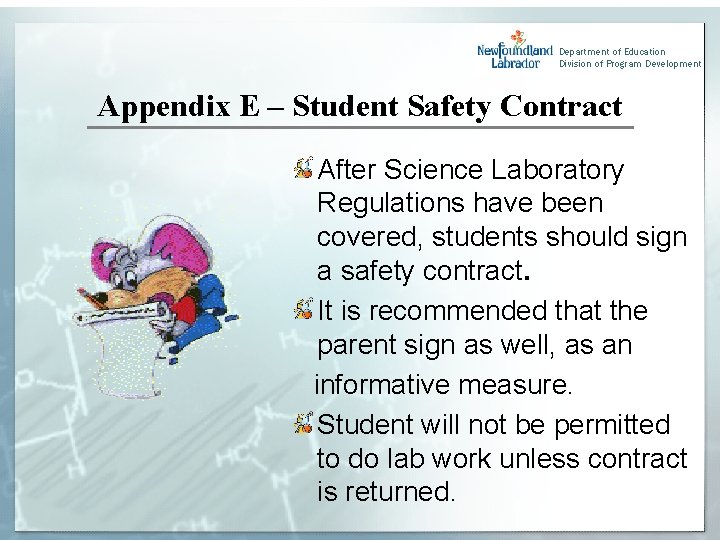 Newfoundland Labrador Department of Education Division of Program Development

Appendix E – Student Safety Contract

After Science Laboratory Regulations have been covered, students should sign a safety contract.

It is recommended that the parent sign as well, as an informative measure.

Student will not be permitted to do lab work unless contract is returned.